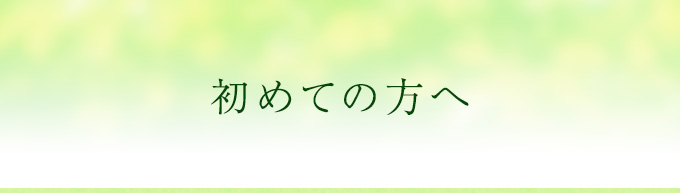 初めての方へ